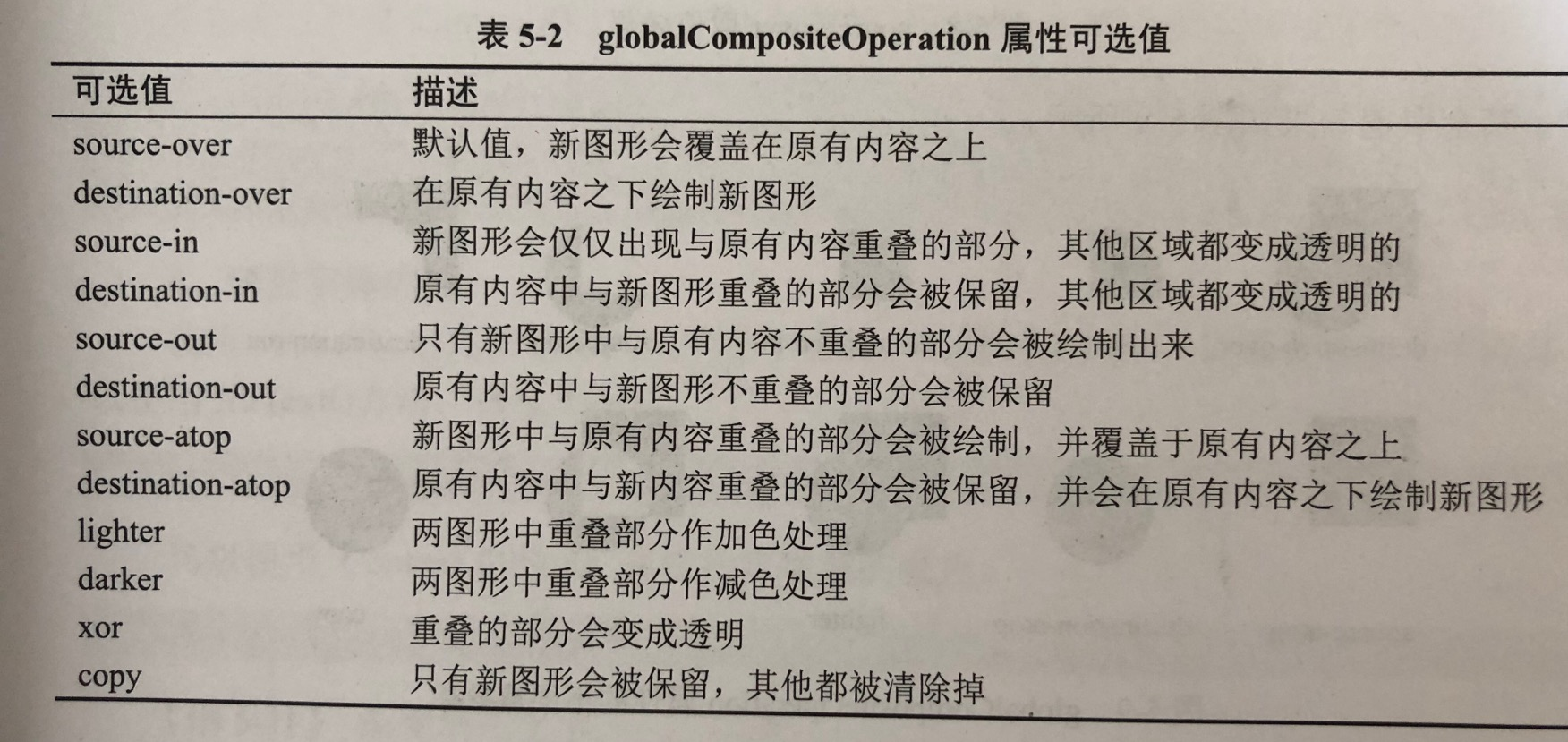 表 5-2 globalCompositeOperation 属性可选值

| 可选值 | 描述 |
|---|---|
| source-over | 默认值，新图形会覆盖在原有内容之上 |
| destination-over | 在原有内容之下绘制新图形 |
| source-in | 新图形会仅仅出现与原有内容重叠的部分，其他区域都变成透明的 |
| destination-in | 原有内容中与新图形重叠的部分会被保留，其他区域都变成透明的 |
| source-out | 只有新图形中与原有内容不重叠的部分会被绘制出来 |
| destination-out | 原有内容中与新图形不重叠的部分会被保留 |
| source-atop | 新图形中与原有内容重叠的部分会被绘制，并覆盖于原有内容之上 |
| destination-atop | 原有内容中与新内容重叠的部分会被保留，并会在原有内容之下绘制新图形 |
| lighter | 两图形中重叠部分作加色处理 |
| darker | 两图形中重叠部分作减色处理 |
| xor | 重叠的部分会变成透明 |
| copy | 只有新图形会被保留，其他都被清除掉 |